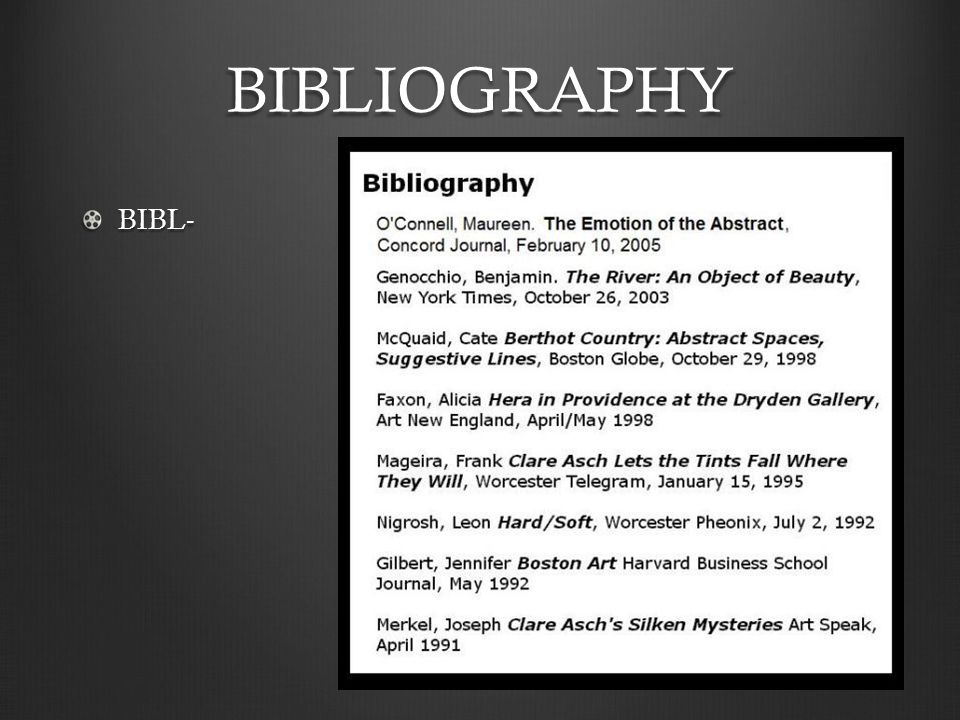 BIBLIOGRAPHY

BIBL-

Bibliography

O'Connell, Maureen. The Emotion of the Abstract, Concord Journal, February 10, 2005

Genocchio, Benjamin. The River: An Object of Beauty, New York Times, October 26, 2003

McQuaid, Cate Berthot Country: Abstract Spaces, Suggestive Lines, Boston Globe, October 29, 1998

Faxon, Alicia Hera in Providence at the Dryden Gallery, Art New England, April/May 1998

Mageira, Frank Clare Asch Lets the Tints Fall Where They Will, Worcester Telegram, January 15, 1995

Nigrosh, Leon Hard/Soft, Worcester Pheonix, July 2, 1992

Gilbert, Jennifer Boston Art Harvard Business School Journal, May 1992

Merkel, Joseph Clare Asch's Silken Mysteries Art Speak, April 1991